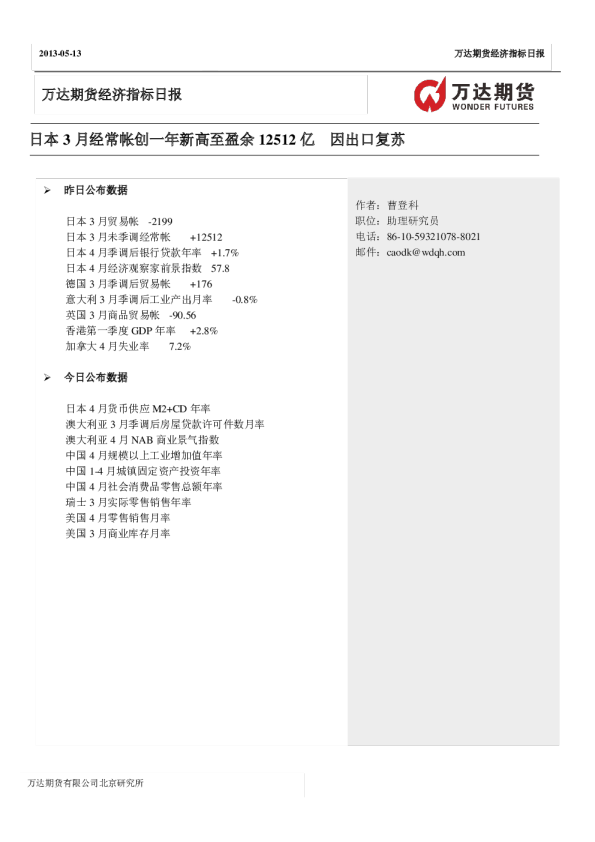 2013-05-13

万达期货经济指标日报

万达期货经济指标日报

万达期货
WONDER FUTURES

日本 3 月经常帐创一年新高至盈余 12512 亿　因出口复苏

➢ 昨日公布数据

日本 3 月贸易帐 -2199
日本 3 月未季调经常帐 +12512
日本 4 月季调后银行贷款年率 +1.7%
日本 4 月经济观察家前景指数 57.8
德国 3 月季调后贸易帐 +176
意大利 3 月季调后工业产出月率 -0.8%
英国 3 月商品贸易帐 -90.56
香港第一季度 GDP 年率 +2.8%
加拿大 4 月失业率 7.2%

➢ 今日公布数据

日本 4 月货币供应 M2+CD 年率
澳大利亚 3 月季调后房屋贷款许可件数月率
澳大利亚 4 月 NAB 商业景气指数
中国 4 月规模以上工业增加值年率
中国 1-4 月城镇固定资产投资年率
中国 4 月社会消费品零售总额年率
瑞士 3 月实际零售销售年率
美国 4 月零售销售月率
美国 3 月商业库存月率

作者：曹登科
职位：助理研究员
电话：86-10-59321078-8021
邮件：caodk@wdqh.com

万达期货有限公司北京研究所